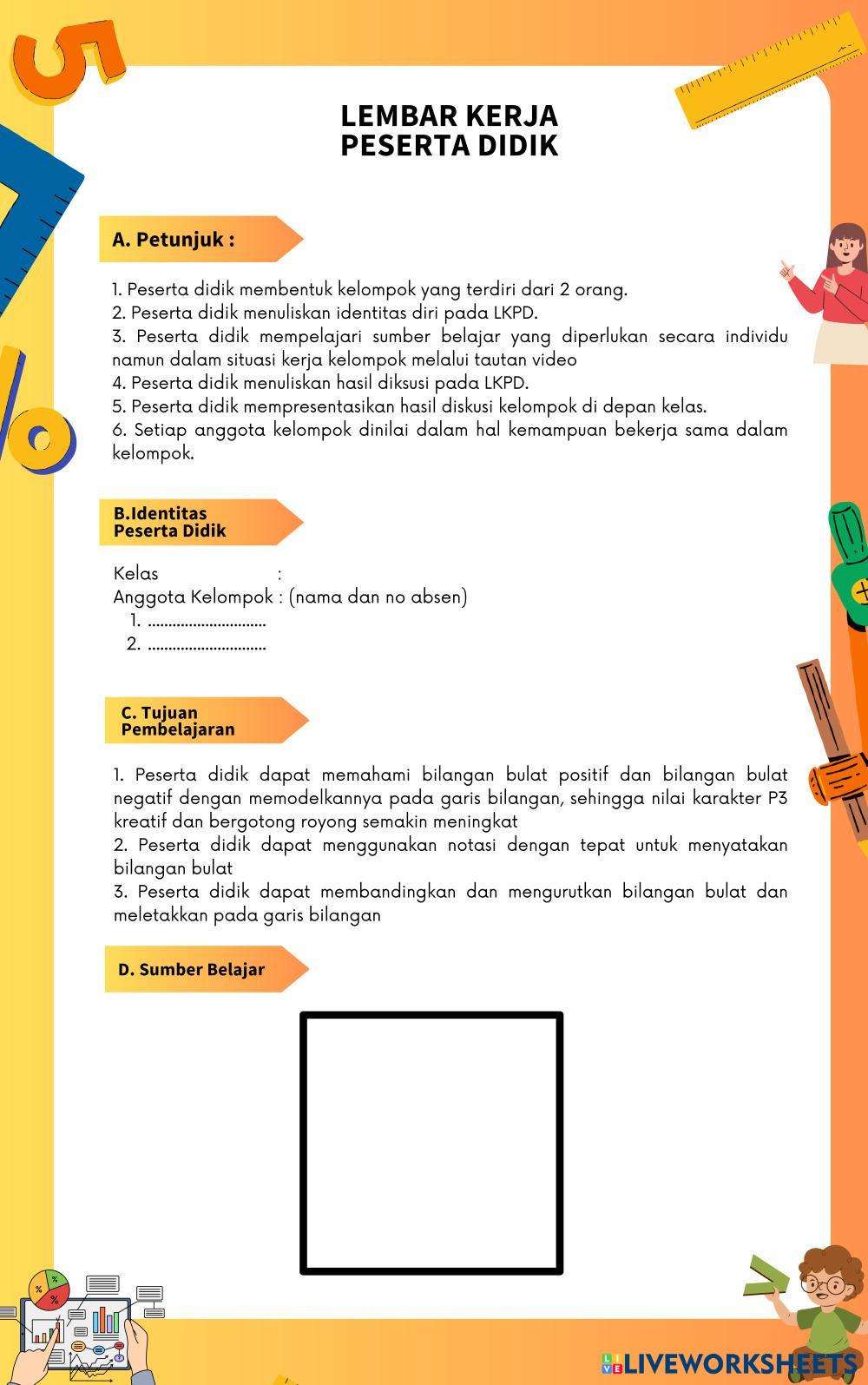 LEMBAR KERJA
PESERTA DIDIK

A. Petunjuk :

1. Peserta didik membentuk kelompok yang terdiri dari 2 orang.
2. Peserta didik menuliskan identitas diri pada LKPD.
3. Peserta didik mempelajari sumber belajar yang diperlukan secara individu namun dalam situasi kerja kelompok melalui tautan video
4. Peserta didik menuliskan hasil diksusi pada LKPD.
5. Peserta didik mempresentasikan hasil diskusi kelompok di depan kelas.
6. Setiap anggota kelompok dinilai dalam hal kemampuan bekerja sama dalam kelompok.

B.Identitas
Peserta Didik

Kelas :
Anggota Kelompok : (nama dan no absen)
1. ..............................
2. ..............................

C. Tujuan
Pembelajaran

1. Peserta didik dapat memahami bilangan bulat positif dan bilangan bulat negatif dengan memodelkannya pada garis bilangan, sehingga nilai karakter P3 kreatif dan bergotong royong semakin meningkat
2. Peserta didik dapat menggunakan notasi dengan tepat untuk menyatakan bilangan bulat
3. Peserta didik dapat membandingkan dan mengurutkan bilangan bulat dan meletakkan pada garis bilangan

D. Sumber Belajar

LIVEWORKSHEETS